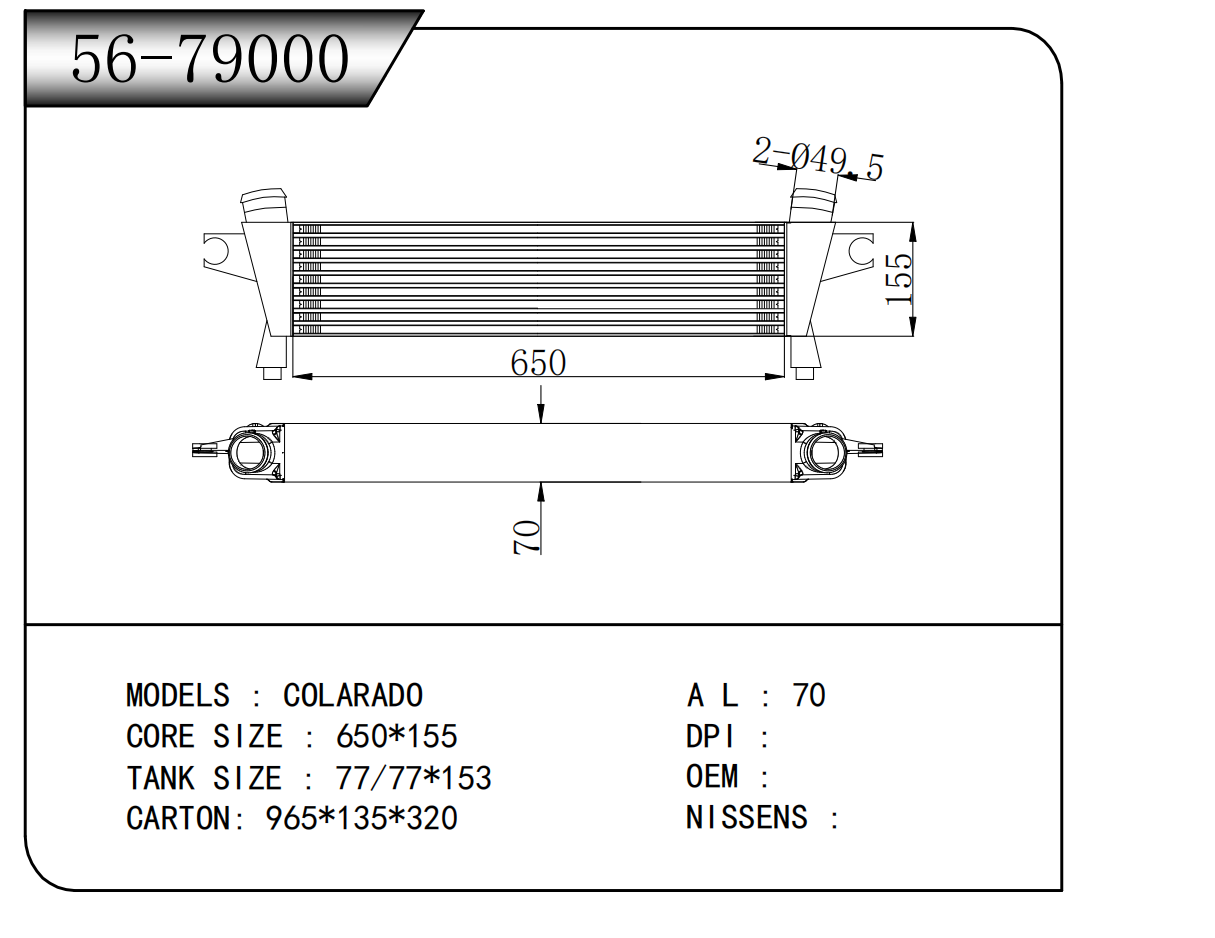 56-79000

2-Ø49.5

155

650

70

MODELS : COLARADO
CORE SIZE : 650*155
TANK SIZE : 77/77*153
CARTON: 965*135*320

A L : 70
DPI :
OEM :
NISSENS :